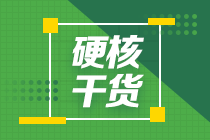 硬核
干货